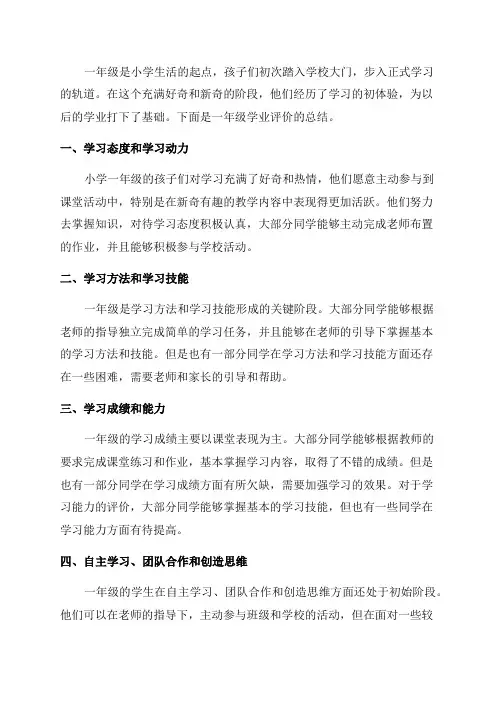 一年级是小学生活的起点，孩子们初次踏入学校大门，步入正式学习的轨道。在这个充满好奇和新奇的阶段，他们经历了学习的初体验，为以后的学业打下了基础。下面是一年级学业评价的总结。

一、学习态度和学习动力

小学一年级的孩子们对学习充满了好奇和热情，他们愿意主动参与到课堂活动中，特别是在新奇有趣的教学内容中表现得更加活跃。他们努力去掌握知识，对待学习态度积极认真，大部分同学能够主动完成老师布置的作业，并且能够积极参与学校活动。

二、学习方法和学习技能

一年级是学习方法和学习技能形成的关键阶段。大部分同学能够根据老师的指导独立完成简单的学习任务，并且能够在老师的引导下掌握基本的学习方法和技能。但是也有一部分同学在学习方法和学习技能方面还存在一些困难，需要老师和家长的引导和帮助。

三、学习成绩和能力

一年级的学习成绩主要以课堂表现为主。大部分同学能够根据教师的要求完成课堂练习和作业，基本掌握学习内容，取得了不错的成绩。但是也有一部分同学在学习成绩方面有所欠缺，需要加强学习的效果。对于学习能力的评价，大部分同学能够掌握基本的学习技能，但也有一些同学在学习能力方面有待提高。

四、自主学习、团队合作和创造思维

一年级的学生在自主学习、团队合作和创造思维方面还处于初始阶段。他们可以在老师的指导下，主动参与班级和学校的活动，但在面对一些较